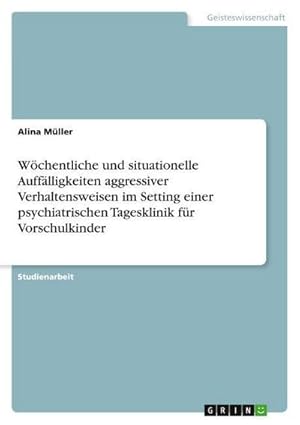 Geisteswissenschaft

Alina Müller

Wöchentliche und situationelle Auffälligkeiten aggressiver Verhaltensweisen im Setting einer psychiatrischen Tagesklinik für Vorschulkinder

Studienarbeit

GRIN